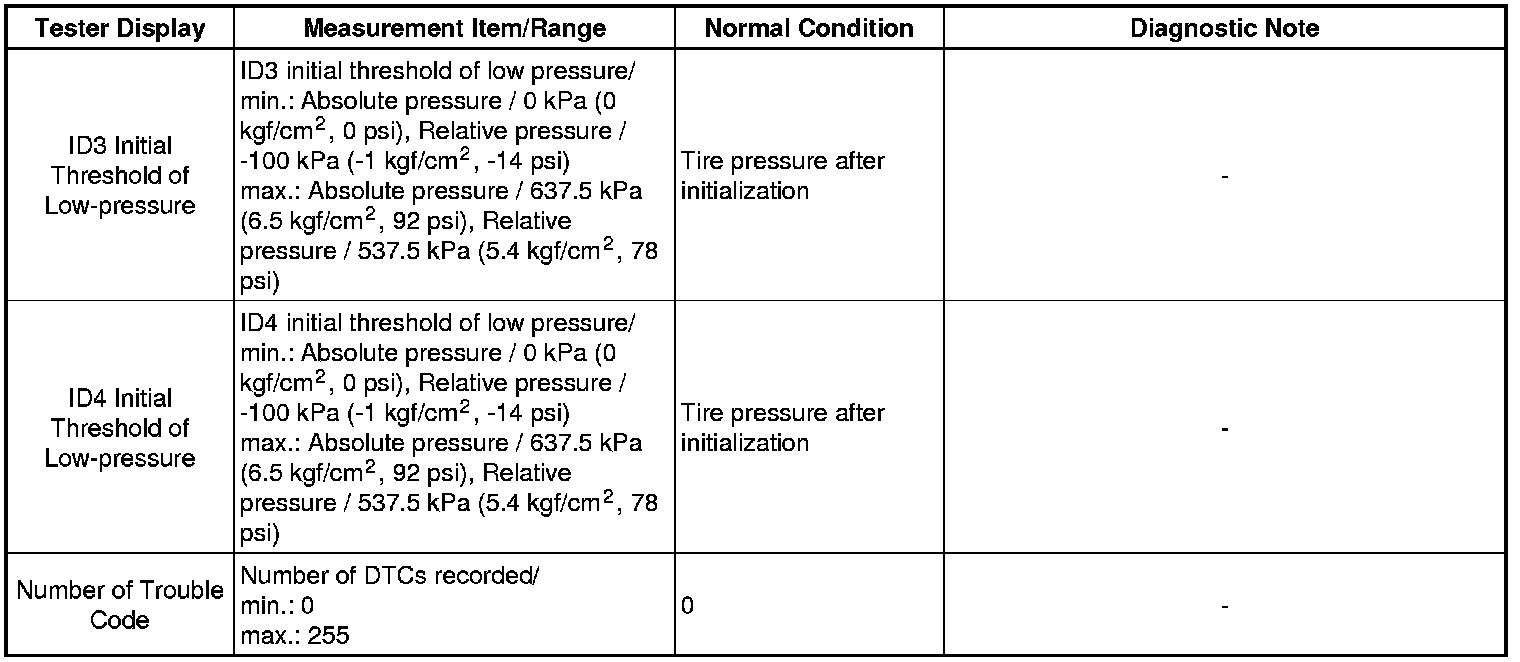 | Tester Display | Measurement Item/Range | Normal Condition | Diagnostic Note |
|---|---|---|---|
| ID3 Initial Threshold of Low-pressure | ID3 initial threshold of low pressure/ min.: Absolute pressure / 0 kPa (0 kgf/cm$^2$, 0 psi), Relative pressure / -100 kPa (-1 kgf/cm$^2$, -14 psi) max.: Absolute pressure / 637.5 kPa (6.5 kgf/cm$^2$, 92 psi), Relative pressure / 537.5 kPa (5.4 kgf/cm$^2$, 78 psi) | Tire pressure after initialization | - |
| ID4 Initial Threshold of Low-pressure | ID4 initial threshold of low pressure/ min.: Absolute pressure / 0 kPa (0 kgf/cm$^2$, 0 psi), Relative pressure / -100 kPa (-1 kgf/cm$^2$, -14 psi) max.: Absolute pressure / 637.5 kPa (6.5 kgf/cm$^2$, 92 psi), Relative pressure / 537.5 kPa (5.4 kgf/cm$^2$, 78 psi) | Tire pressure after initialization | - |
| Number of Trouble Code | Number of DTCs recorded/ min.: 0 max.: 255 | 0 | - |